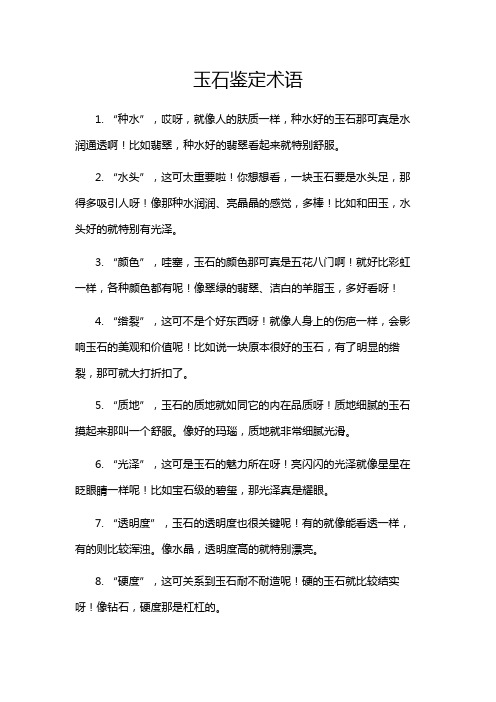 玉石鉴定术语

1. “种水”，哎呀，就像人的肤质一样，种水好的玉石那可真是水润通透啊！比如翡翠，种水好的翡翠看起来就特别舒服。

2. “水头”，这可太重要啦！你想想看，一块玉石要是水头足，那得多吸引人呀！像那种水润润、亮晶晶的感觉，多棒！比如和田玉，水头好的就特别有光泽。

3. “颜色”，哇塞，玉石的颜色那可真是五花八门啊！就好比彩虹一样，各种颜色都有呢！像翠绿的翡翠、洁白的羊脂玉，多好看呀！

4. “绺裂”，这可不是个好东西呀！就像人身上的伤疤一样，会影响玉石的美观和价值呢！比如说一块原本很好的玉石，有了明显的绺裂，那可就大打折扣了。

5. “质地”，玉石的质地就如同它的内在品质呀！质地细腻的玉石摸起来那叫一个舒服。像好的玛瑙，质地就非常细腻光滑。

6. “光泽”，这可是玉石的魅力所在呀！亮闪闪的光泽就像星星在眨眼睛一样呢！比如宝石级的碧玺，那光泽真是耀眼。

7. “透明度”，玉石的透明度也很关键呢！有的就像能看透一样，有的则比较浑浊。像水晶，透明度高的就特别漂亮。

8. “硬度”，这可关系到玉石耐不耐造呢！硬的玉石就比较结实呀！像钻石，硬度那是杠杠的。